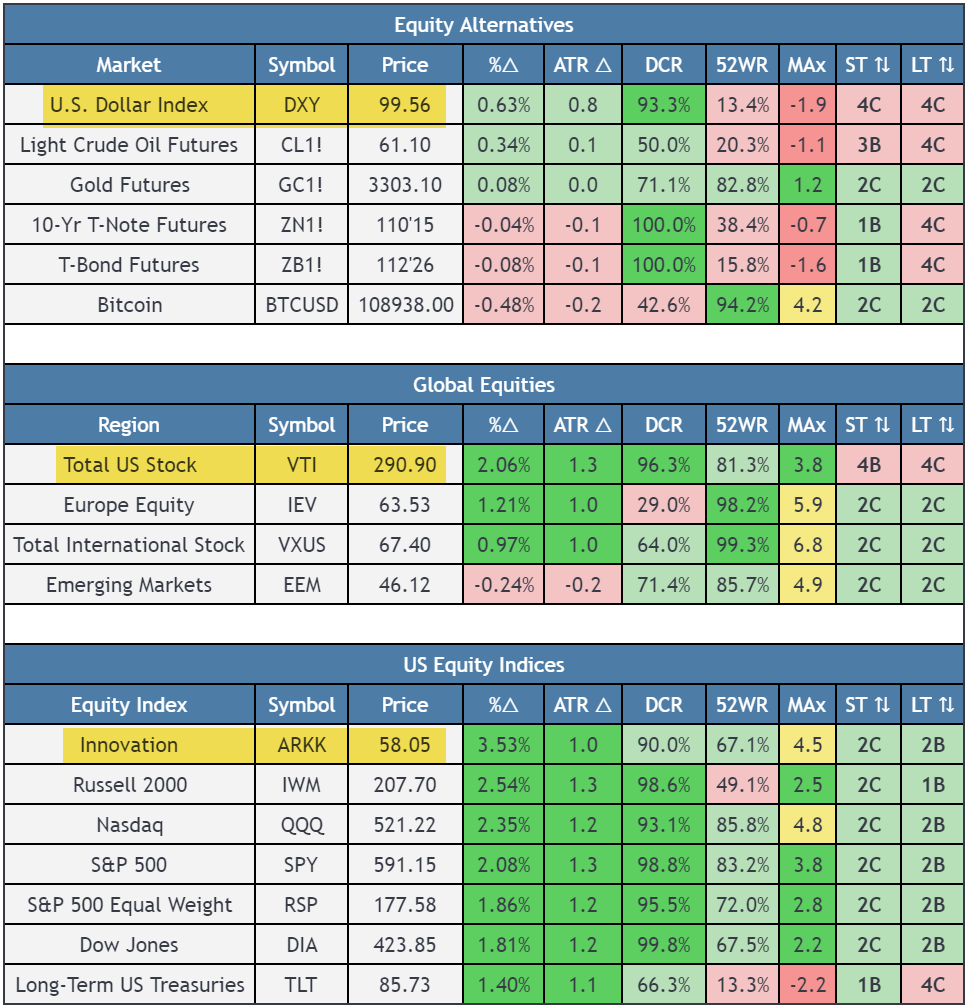 Equity Alternatives

| Market | Symbol | Price | %△ | ATR △ | DCR | 52WR | MAx | ST ⇅ | LT ⇅ |
|---|---|---|---|---|---|---|---|---|---|
| U.S. Dollar Index | DXY | 99.56 | 0.63% | 0.8 | 93.3% | 13.4% | -1.9 | 4C | 4C |
| Light Crude Oil Futures | CL1! | 61.10 | 0.34% | 0.1 | 50.0% | 20.3% | -1.1 | 3B | 4C |
| Gold Futures | GC1! | 3303.10 | 0.08% | 0.0 | 71.1% | 82.8% | 1.2 | 2C | 2C |
| 10-Yr T-Note Futures | ZN1! | 110'15 | -0.04% | -0.1 | 100.0% | 38.4% | -0.7 | 1B | 4C |
| T-Bond Futures | ZB1! | 112'26 | -0.08% | -0.1 | 100.0% | 15.8% | -1.6 | 1B | 4C |
| Bitcoin | BTCUSD | 108938.00 | -0.48% | -0.2 | 42.6% | 94.2% | 4.2 | 2C | 2C |

Global Equities

| Region | Symbol | Price | %△ | ATR △ | DCR | 52WR | MAx | ST ⇅ | LT ⇅ |
|---|---|---|---|---|---|---|---|---|---|
| Total US Stock | VTI | 290.90 | 2.06% | 1.3 | 96.3% | 81.3% | 3.8 | 4B | 4C |
| Europe Equity | IEV | 63.53 | 1.21% | 1.0 | 29.0% | 98.2% | 5.9 | 2C | 2C |
| Total International Stock | VXUS | 67.40 | 0.97% | 1.0 | 64.0% | 99.3% | 6.8 | 2C | 2C |
| Emerging Markets | EEM | 46.12 | -0.24% | -0.2 | 71.4% | 85.7% | 4.9 | 2C | 2C |

US Equity Indices

| Equity Index | Symbol | Price | %△ | ATR △ | DCR | 52WR | MAx | ST ⇅ | LT ⇅ |
|---|---|---|---|---|---|---|---|---|---|
| Innovation | ARKK | 58.05 | 3.53% | 1.0 | 90.0% | 67.1% | 4.5 | 2C | 2B |
| Russell 2000 | IWM | 207.70 | 2.54% | 1.3 | 98.6% | 49.1% | 2.5 | 2C | 1B |
| Nasdaq | QQQ | 521.22 | 2.35% | 1.2 | 93.1% | 85.8% | 4.8 | 2C | 2B |
| S&P 500 | SPY | 591.15 | 2.08% | 1.3 | 98.8% | 83.2% | 3.8 | 2C | 2B |
| S&P 500 Equal Weight | RSP | 177.58 | 1.86% | 1.2 | 95.5% | 72.0% | 2.8 | 2C | 2B |
| Dow Jones | DIA | 423.85 | 1.81% | 1.2 | 99.8% | 67.5% | 2.2 | 2C | 2B |
| Long-Term US Treasuries | TLT | 85.73 | 1.40% | 1.1 | 66.3% | 13.3% | -2.2 | 1B | 4C |